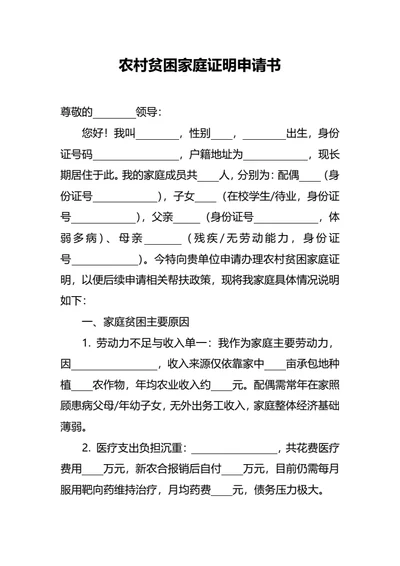 农村贫困家庭证明申请书

尊敬的________领导：

您好！我叫________，性别____，________出生，身份证号码________________，户籍地址为____________，现长期居住于此。我的家庭成员共____人，分别为：配偶____（身份证号____________），子女____（在校学生/待业，身份证号____________），父亲_____（身份证号____________，体弱多病）、母亲_______（残疾/无劳动能力，身份证号____________）。今特向贵单位申请办理农村贫困家庭证明，以便后续申请相关帮扶政策，现将我家庭具体情况说明如下：

一、家庭贫困主要原因

1. 劳动力不足与收入单一：我作为家庭主要劳动力，因________________，收入来源仅依靠家中____亩承包地种植____农作物，年均农业收入约____元。配偶需常年在家照顾患病父母/年幼子女，无外出务工收入，家庭整体经济基础薄弱。

2. 医疗支出负担沉重：________________，共花费医疗费用____万元，新农合报销后自付____万元，目前仍需每月服用靶向药维持治疗，月均药费____元，债务压力极大。